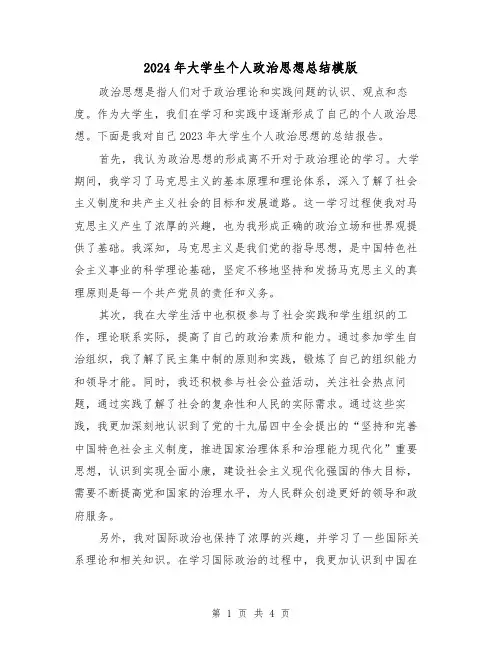 2024年大学生个人政治思想总结模版

政治思想是指人们对于政治理论和实践问题的认识、观点和态度。作为大学生，我们在学习和实践中逐渐形成了自己的个人政治思想。下面是我对自己2023年大学生个人政治思想的总结报告。

首先，我认为政治思想的形成离不开对于政治理论的学习。大学期间，我学习了马克思主义的基本原理和理论体系，深入了解了社会主义制度和共产主义社会的目标和发展道路。这一学习过程使我对马克思主义产生了浓厚的兴趣，也为我形成正确的政治立场和世界观提供了基础。我深知，马克思主义是我们党的指导思想，是中国特色社会主义事业的科学理论基础，坚定不移地坚持和发扬马克思主义的真理原则是每一个共产党员的责任和义务。

其次，我在大学生活中也积极参与了社会实践和学生组织的工作，理论联系实际，提高了自己的政治素质和能力。通过参加学生自治组织，我了解了民主集中制的原则和实践，锻炼了自己的组织能力和领导才能。同时，我还积极参与社会公益活动，关注社会热点问题，通过实践了解了社会的复杂性和人民的实际需求。通过这些实践，我更加深刻地认识到了党的十九届四中全会提出的“坚持和完善中国特色社会主义制度，推进国家治理体系和治理能力现代化”重要思想，认识到实现全面小康，建设社会主义现代化强国的伟大目标，需要不断提高党和国家的治理水平，为人民群众创造更好的领导和政府服务。

另外，我对国际政治也保持了浓厚的兴趣，并学习了一些国际关系理论和相关知识。在学习国际政治的过程中，我更加认识到中国在

第 1 页 共 4 页